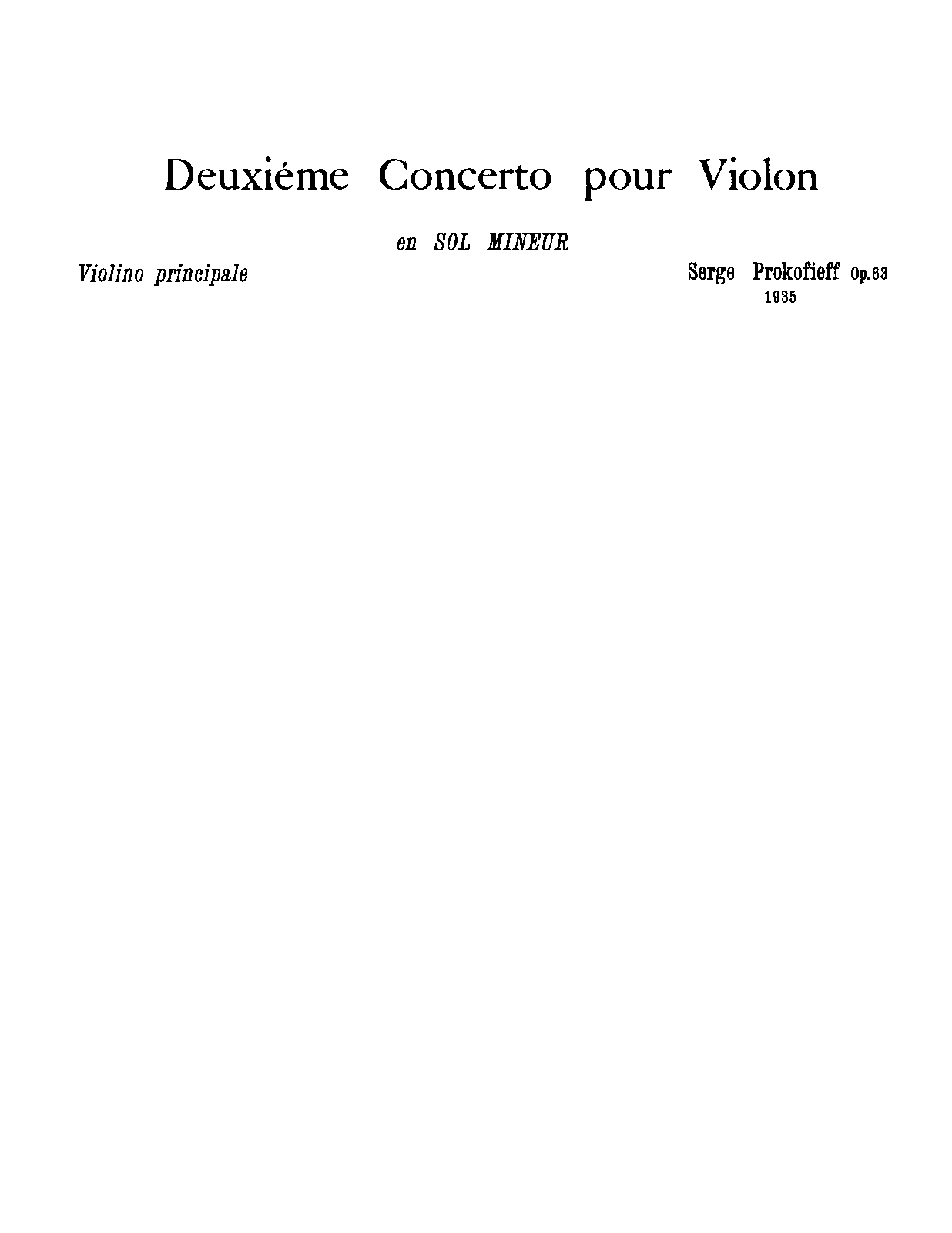 Deuxiéme Concerto pour Violon

en SOL MINEUR

Violino principale

Serge Prokofieff Op.63
1935